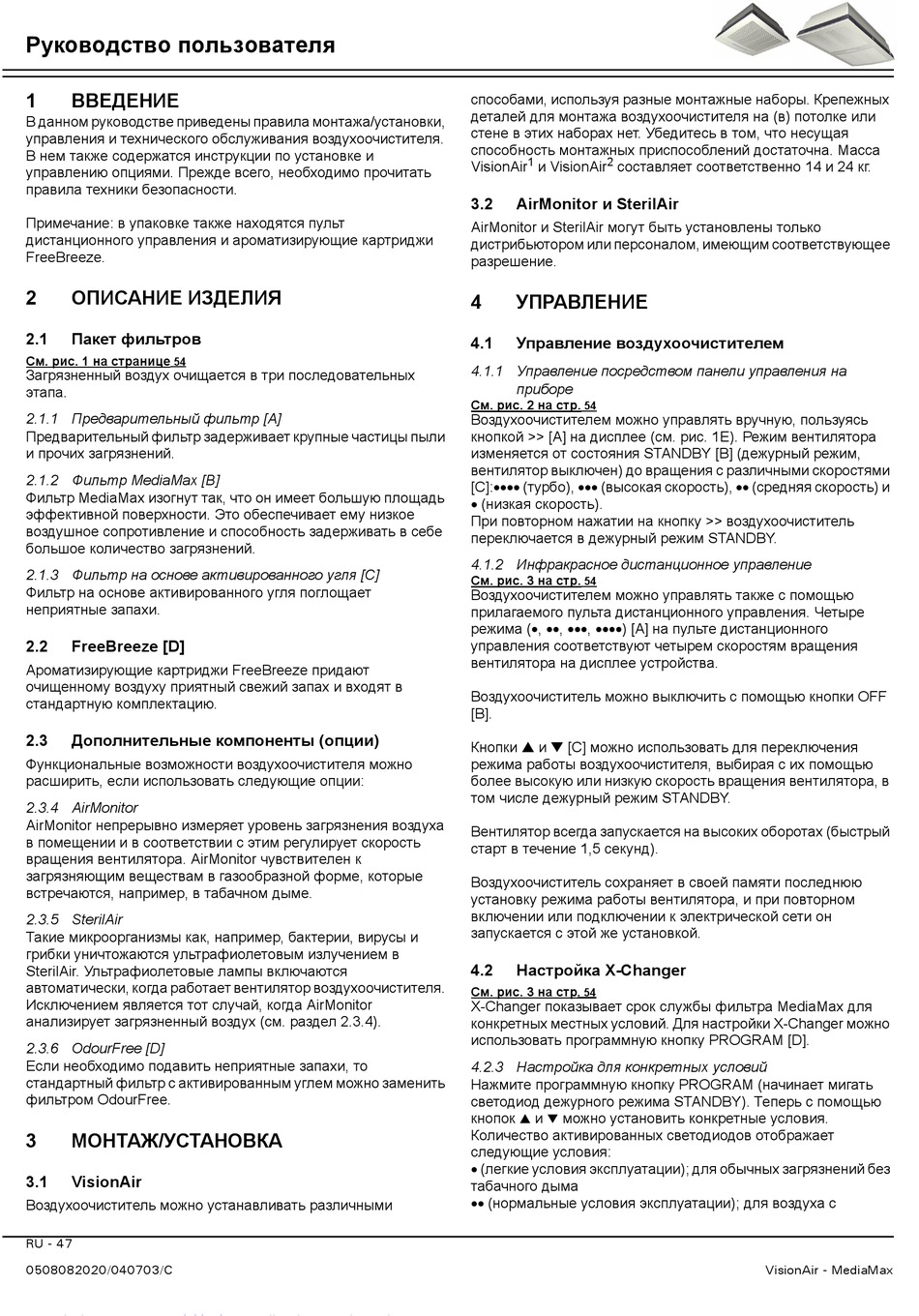 Руководство пользователя

1 ВВЕДЕНИЕ
В данном руководстве приведены правила монтажа/установки, управления и технического обслуживания воздухоочистителя. В нем также содержатся инструкции по установке и управлению опциями. Прежде всего, необходимо прочитать правила техники безопасности.

Примечание: в упаковке также находятся пульт дистанционного управления и ароматизирующие картриджи FreeBreeze.

2 ОПИСАНИЕ ИЗДЕЛИЯ

2.1 Пакет фильтров
См. рис. 1 на странице 54
Загрязненный воздух очищается в три последовательных этапа.

2.1.1 Предварительный фильтр [A]
Предварительный фильтр задерживает крупные частицы пыли и прочих загрязнений.

2.1.2 Фильтр MediaMax [B]
Фильтр MediaMax изогнут так, что он имеет большую площадь эффективной поверхности. Это обеспечивает ему низкое воздушное сопротивление и способность задерживать в себе большое количество загрязнений.

2.1.3 Фильтр на основе активированного угля [C]
Фильтр на основе активированного угля поглощает неприятные запахи.

2.2 FreeBreeze [D]
Ароматизирующие картриджи FreeBreeze придают очищенному воздуху приятный свежий запах и входят в стандартную комплектацию.

2.3 Дополнительные компоненты (опции)
Функциональные возможности воздухоочистителя можно расширить, если использовать следующие опции:

2.3.4 AirMonitor
AirMonitor непрерывно измеряет уровень загрязнения воздуха в помещении и в соответствии с этим регулирует скорость вращения вентилятора. AirMonitor чувствителен к загрязняющим веществам в газообразной форме, которые встречаются, например, в табачном дыме.

2.3.5 SterilAir
Такие микроорганизмы как, например, бактерии, вирусы и грибки уничтожаются ультрафиолетовым излучением в SterilAir. Ультрафиолетовые лампы включаются автоматически, когда работает вентилятор воздухоочистителя. Исключением является тот случай, когда AirMonitor анализирует загрязненный воздух (см. раздел 2.3.4).

2.3.6 OdourFree [D]
Если необходимо подавить неприятные запахи, то стандартный фильтр с активированным углем можно заменить фильтром OdourFree.

3 МОНТАЖ/УСТАНОВКА

3.1 VisionAir
Воздухоочиститель можно устанавливать различными способами, используя разные монтажные наборы. Крепежных деталей для монтажа воздухоочистителя на (в) потолке или стене в этих наборах нет. Убедитесь в том, что несущая способность монтажных приспособлений достаточна. Масса VisionAir$^1$ и VisionAir$^2$ составляет соответственно 14 и 24 кг.

3.2 AirMonitor и SterilAir
AirMonitor и SterilAir могут быть установлены только дистрибьютором или персоналом, имеющим соответствующее разрешение.

4 УПРАВЛЕНИЕ

4.1 Управление воздухоочистителем

4.1.1 Управление посредством панели управления на приборе
См. рис. 2 на стр. 54
Воздухоочистителем можно управлять вручную, пользуясь кнопкой >> [A] на дисплее (см. рис. 1E). Режим вентилятора изменяется от состояния STANDBY [B] (дежурный режим, вентилятор выключен) до вращения с различными скоростями [C]:•••• (турбо), ••• (высокая скорость), •• (средняя скорость) и • (низкая скорость).
При повторном нажатии на кнопку >> воздухоочиститель переключается в дежурный режим STANDBY.

4.1.2 Инфракрасное дистанционное управление
См. рис. 3 на стр. 54
Воздухоочистителем можно управлять также с помощью прилагаемого пульта дистанционного управления. Четыре режима (•, ••, •••, ••••) [A] на пульте дистанционного управления соответствуют четырем скоростям вращения вентилятора на дисплее устройства.

Воздухоочиститель можно выключить с помощью кнопки OFF [B].

Кнопки ▲ и ▼ [C] можно использовать для переключения режима работы воздухоочистителя, выбирая с их помощью более высокую или низкую скорость вращения вентилятора, в том числе дежурный режим STANDBY.

Вентилятор всегда запускается на высоких оборотах (быстрый старт в течение 1,5 секунд).

Воздухоочиститель сохраняет в своей памяти последнюю установку режима работы вентилятора, и при повторном включении или подключении к электрической сети он запускается с этой же установкой.

4.2 Настройка X-Changer
См. рис. 3 на стр. 54
X-Changer показывает срок службы фильтра MediaMax для конкретных местных условий. Для настройки X-Changer можно использовать программную кнопку PROGRAM [D].

4.2.3 Настройка для конкретных условий
Нажмите программную кнопку PROGRAM (начинает мигать светодиод дежурного режима STANDBY). Теперь с помощью кнопок ▲ и ▼ можно установить конкретные условия. Количество активированных светодиодов отображает следующие условия:
• (легкие условия эксплуатации); для обычных загрязнений без табачного дыма
•• (нормальные условия эксплуатации); для воздуха с

RU - 47
0508082020/040703/C
VisionAir - MediaMax